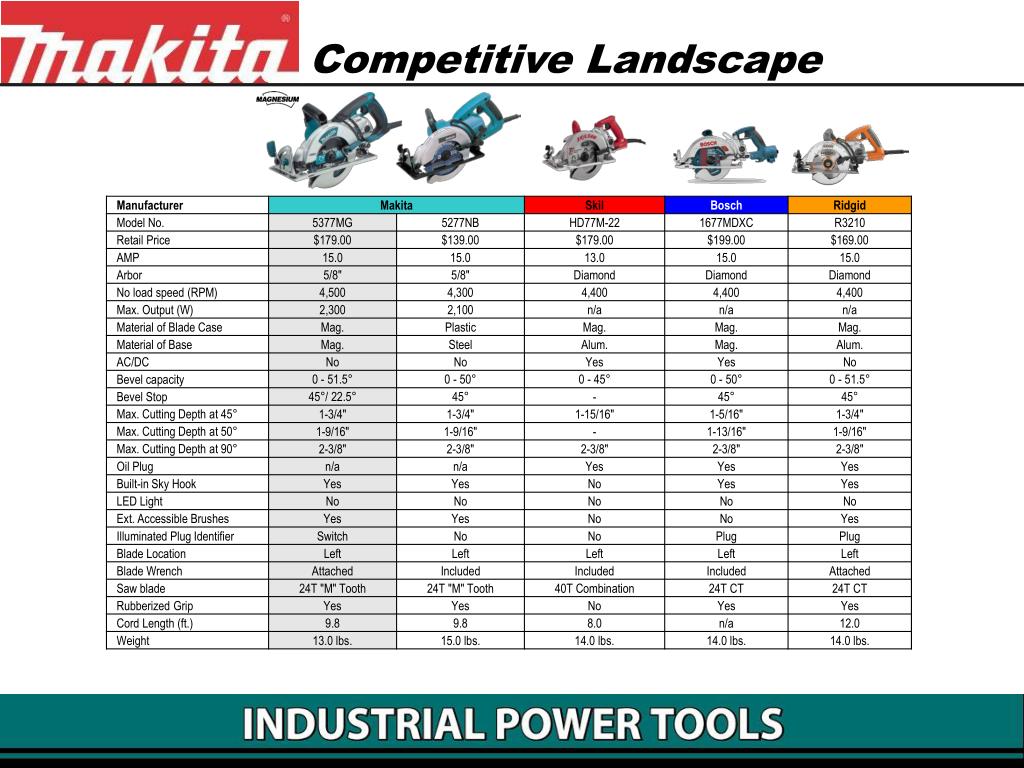 makita

Competitive Landscape

MAGNESIUM

| Manufacturer | Makita | | Skil | Bosch | Ridgid |
|---|---|---|---|---|---|
| Model No. | 5377MG | 5277NB | HD77M-22 | 1677MDXC | R3210 |
| Retail Price | $179.00 | $139.00 | $179.00 | $199.00 | $169.00 |
| AMP | 15.0 | 15.0 | 13.0 | 15.0 | 15.0 |
| Arbor | 5/8" | 5/8" | Diamond | Diamond | Diamond |
| No load speed (RPM) | 4,500 | 4,300 | 4,400 | 4,400 | 4,400 |
| Max. Output (W) | 2,300 | 2,100 | n/a | n/a | n/a |
| Material of Blade Case | Mag. | Plastic | Mag. | Mag. | Mag. |
| Material of Base | Mag. | Steel | Alum. | Mag. | Alum. |
| AC/DC | No | No | Yes | Yes | No |
| Bevel capacity | 0 - 51.5° | 0 - 50° | 0 - 45° | 0 - 50° | 0 - 51.5° |
| Bevel Stop | 45°/ 22.5° | 45° | - | 45° | 45° |
| Max. Cutting Depth at 45° | 1-3/4" | 1-3/4" | 1-15/16" | 1-5/16" | 1-3/4" |
| Max. Cutting Depth at 50° | 1-9/16" | 1-9/16" | - | 1-13/16" | 1-9/16" |
| Max. Cutting Depth at 90° | 2-3/8" | 2-3/8" | 2-3/8" | 2-3/8" | 2-3/8" |
| Oil Plug | n/a | n/a | Yes | Yes | Yes |
| Built-in Sky Hook | Yes | Yes | No | Yes | Yes |
| LED Light | No | No | No | No | No |
| Ext. Accessible Brushes | Yes | Yes | No | No | Yes |
| Illuminated Plug Identifier | Switch | No | No | Plug | Plug |
| Blade Location | Left | Left | Left | Left | Left |
| Blade Wrench | Attached | Included | Included | Included | Attached |
| Saw blade | 24T "M" Tooth | 24T "M" Tooth | 40T Combination | 24T CT | 24T CT |
| Rubberized Grip | Yes | Yes | No | Yes | Yes |
| Cord Length (ft.) | 9.8 | 9.8 | 8.0 | n/a | 12.0 |
| Weight | 13.0 lbs. | 15.0 lbs. | 14.0 lbs. | 14.0 lbs. | 14.0 lbs. |

INDUSTRIAL POWER TOOLS